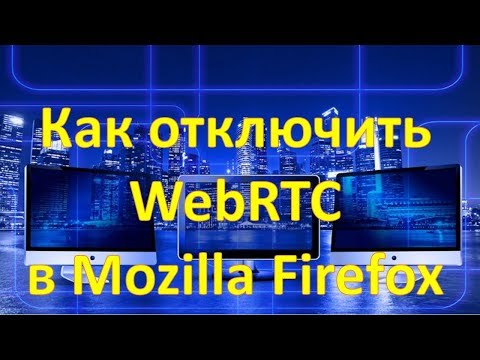 Как отключить WebRTC в Mozilla Firefox